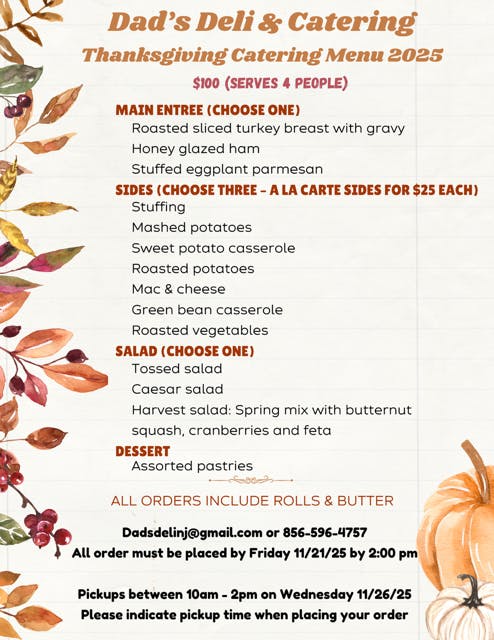 Dad's Deli & Catering

Thanksgiving Catering Menu 2025

$100 (SERVES 4 PEOPLE)

MAIN ENTREE (CHOOSE ONE)
Roasted sliced turkey breast with gravy
Honey glazed ham
Stuffed eggplant parmesan

SIDES (CHOOSE THREE - A LA CARTE SIDES FOR $25 EACH)
Stuffing
Mashed potatoes
Sweet potato casserole
Roasted potatoes
Mac & cheese
Green bean casserole
Roasted vegetables

SALAD (CHOOSE ONE)
Tossed salad
Caesar salad
Harvest salad: Spring mix with butternut squash, cranberries and feta

DESSERT
Assorted pastries

ALL ORDERS INCLUDE ROLLS & BUTTER

Dadsdelinj@gmail.com or 856-596-4757
All order must be placed by Friday 11/21/25 by 2:00 pm

Pickups between 10am - 2pm on Wednesday 11/26/25
Please indicate pickup time when placing your order